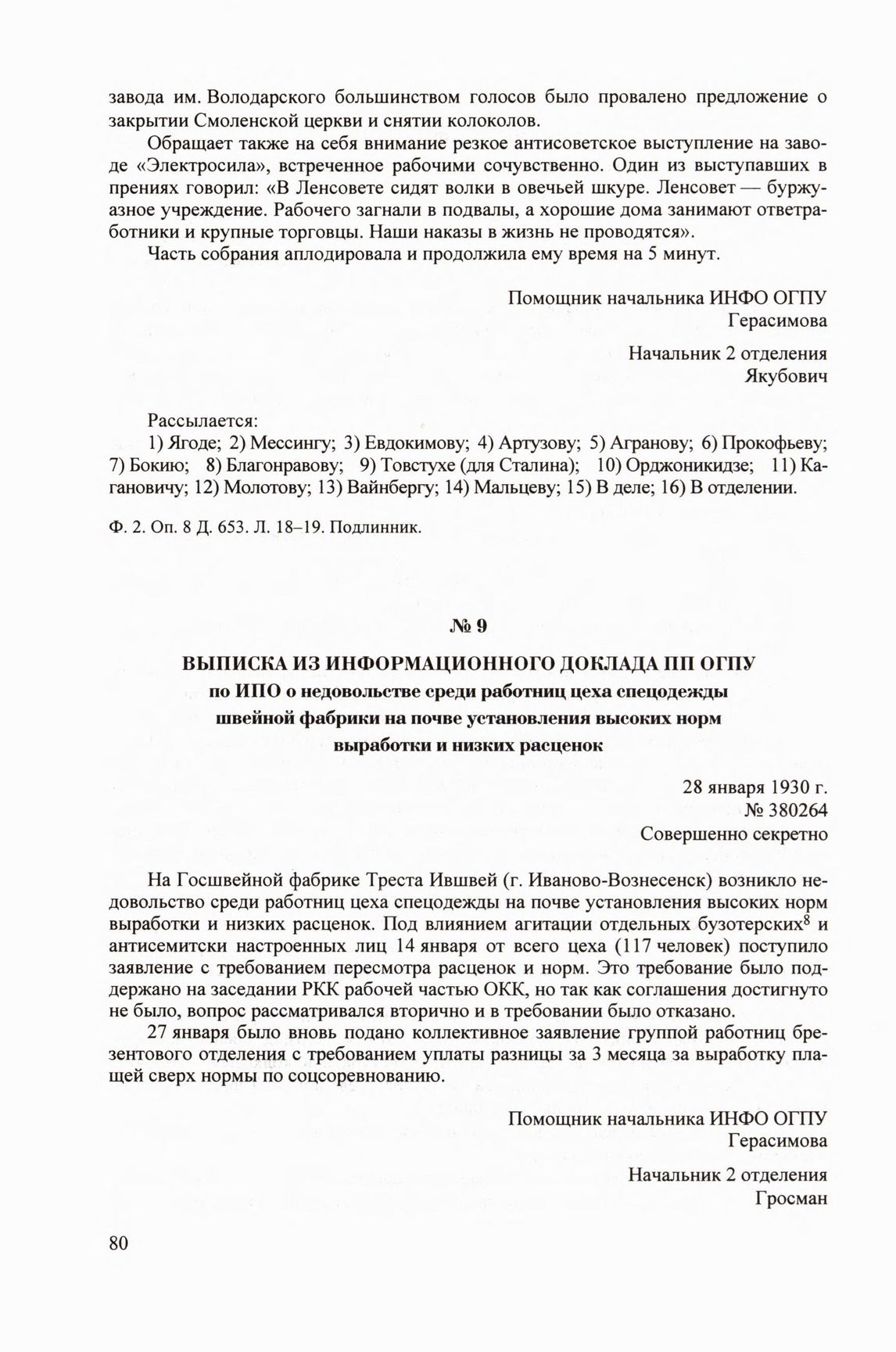 завода им. Володарского большинством голосов было провалено предложение о закрытии Смоленской церкви и снятии колоколов.

Обращает также на себя внимание резкое антисоветское выступление на заводе «Электросила», встреченное рабочими сочувственно. Один из выступавших в прениях говорил: «В Ленсовете сидят волки в овечьей шкуре. Ленсовет — буржуазное учреждение. Рабочего загнали в подвалы, а хорошие дома занимают ответработники и крупные торговцы. Наши наказы в жизнь не проводятся».

Часть собрания аплодировала и продолжила ему время на 5 минут.

Помощник начальника ИНФО ОГПУ
Герасимова

Начальник 2 отделения
Якубович

Рассылается:

1) Ягоде; 2) Мессингу; 3) Евдокимову; 4) Артузову; 5) Агранову; 6) Прокофьеву; 7) Бокию; 8) Благонравову; 9) Товстухе (для Сталина); 10) Орджоникидзе; 11) Кагановичу; 12) Молотову; 13) Вайнбергу; 14) Мальцеву; 15) В деле; 16) В отделении.

Ф. 2. Оп. 8 Д. 653. Л. 18–19. Подлинник.

№ 9

ВЫПИСКА ИЗ ИНФОРМАЦИОННОГО ДОКЛАДА ПП ОГПУ
по ИПО о недовольстве среди работниц цеха спецодежды швейной фабрики на почве установления высоких норм выработки и низких расценок

28 января 1930 г.
№ 380264
Совершенно секретно

На Госшвейной фабрике Треста Ившвей (г. Иваново-Вознесенск) возникло недовольство среди работниц цеха спецодежды на почве установления высоких норм выработки и низких расценок. Под влиянием агитации отдельных бузотерских$^8$ и антисемитски настроенных лиц 14 января от всего цеха (117 человек) поступило заявление с требованием пересмотра расценок и норм. Это требование было поддержано на заседании РКК рабочей частью ОКК, но так как соглашения достигнуто не было, вопрос рассматривался вторично и в требовании было отказано.

27 января было вновь подано коллективное заявление группой работниц брезентового отделения с требованием уплаты разницы за 3 месяца за выработку плащей сверх нормы по соцсоревнованию.

Помощник начальника ИНФО ОГПУ
Герасимова

Начальник 2 отделения
Гросман

80